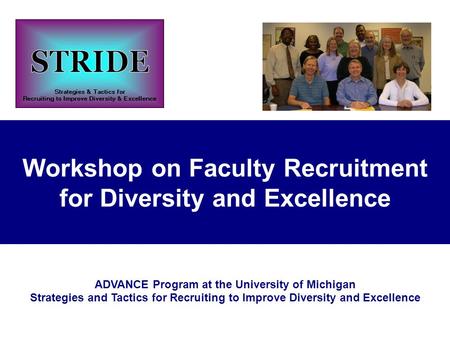 STRIDE

Strategies & Tactics for Recruiting to Improve Diversity & Excellence

Workshop on Faculty Recruitment for Diversity and Excellence

ADVANCE Program at the University of Michigan
Strategies and Tactics for Recruiting to Improve Diversity and Excellence